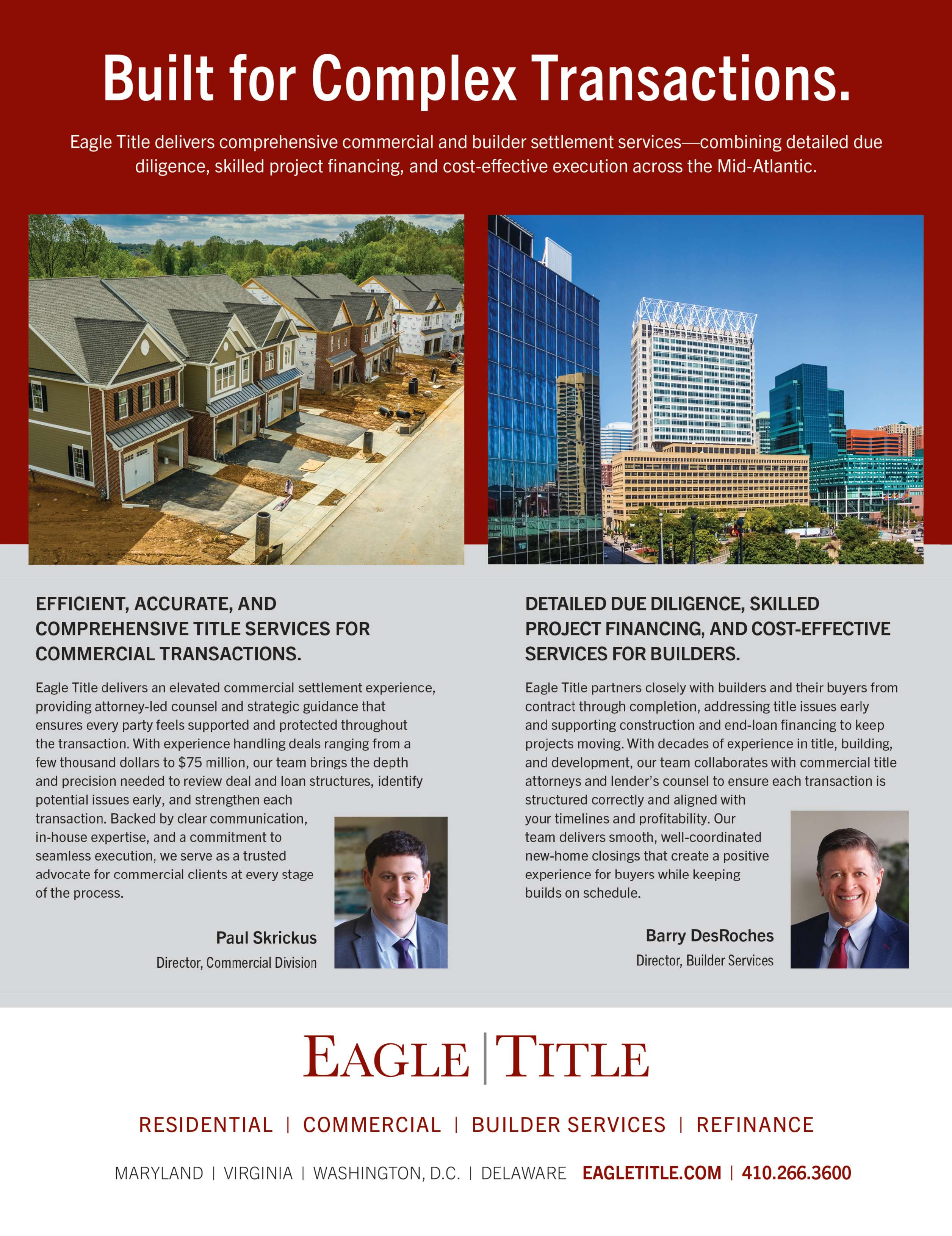 Built for Complex Transactions.

Eagle Title delivers comprehensive commercial and builder settlement services—combining detailed due diligence, skilled project financing, and cost-effective execution across the Mid-Atlantic.

EFFICIENT, ACCURATE, AND COMPREHENSIVE TITLE SERVICES FOR COMMERCIAL TRANSACTIONS.

Eagle Title delivers an elevated commercial settlement experience, providing attorney-led counsel and strategic guidance that ensures every party feels supported and protected throughout the transaction. With experience handling deals ranging from a few thousand dollars to $75 million, our team brings the depth and precision needed to review deal and loan structures, identify potential issues early, and strengthen each transaction. Backed by clear communication, in-house expertise, and a commitment to seamless execution, we serve as a trusted advocate for commercial clients at every stage of the process.

Paul Skrickus
Director, Commercial Division

DETAILED DUE DILIGENCE, SKILLED PROJECT FINANCING, AND COST-EFFECTIVE SERVICES FOR BUILDERS.

Eagle Title partners closely with builders and their buyers from contract through completion, addressing title issues early and supporting construction and end-loan financing to keep projects moving. With decades of experience in title, building, and development, our team collaborates with commercial title attorneys and lender's counsel to ensure each transaction is structured correctly and aligned with your timelines and profitability. Our team delivers smooth, well-coordinated new-home closings that create a positive experience for buyers while keeping builds on schedule.

Barry DesRoches
Director, Builder Services

EAGLE | TITLE

RESIDENTIAL | COMMERCIAL | BUILDER SERVICES | REFINANCE

MARYLAND | VIRGINIA | WASHINGTON, D.C. | DELAWARE EAGLETITLE.COM | 410.266.3600